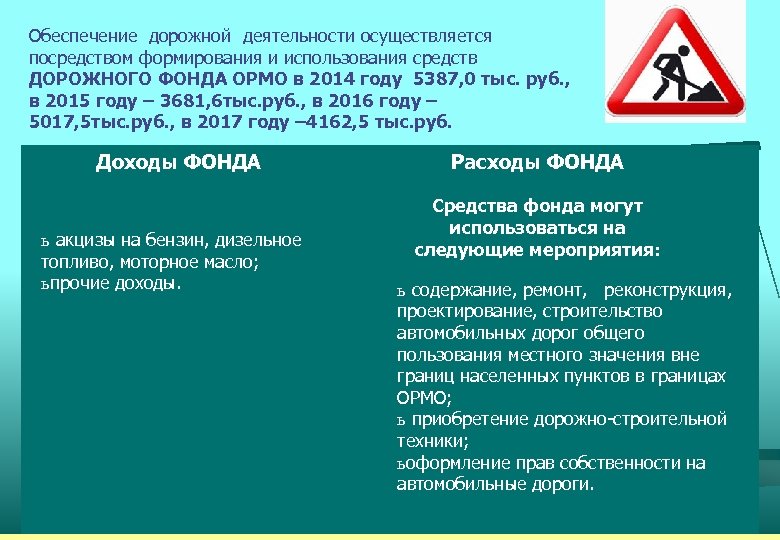 Обеспечение дорожной деятельности осуществляется посредством формирования и использования средств ДОРОЖНОГО ФОНДА ОРМО в 2014 году 5387,0 тыс. руб., в 2015 году – 3681,6тыс.руб., в 2016 году – 5017,5тыс.руб., в 2017 году –4162,5 тыс.руб.

Доходы ФОНДА

ъ акцизы на бензин, дизельное топливо, моторное масло;
ъпрочие доходы.

Расходы ФОНДА

Средства фонда могут использоваться на следующие мероприятия:

ъ содержание, ремонт, реконструкция, проектирование, строительство автомобильных дорог общего пользования местного значения вне границ населенных пунктов в границах ОРМО;
ъ приобретение дорожно-строительной техники;
ъоформление прав собственности на автомобильные дороги.